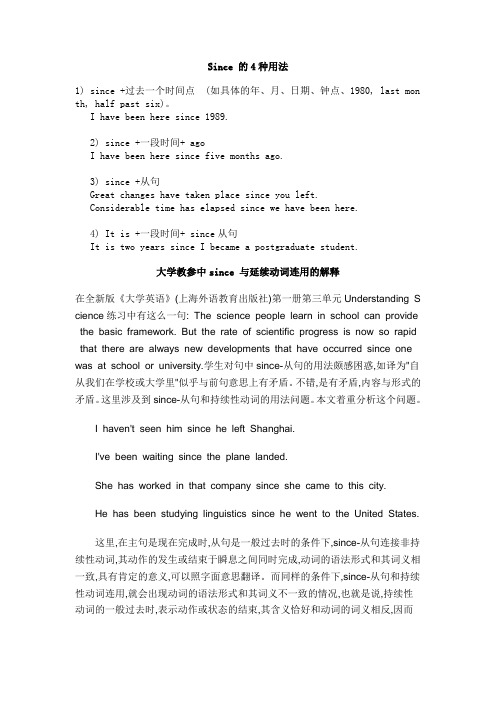 Since 的 4 种用法

1) since +过去一个时间点 （如具体的年、月、日期、钟点、1980, last month, half past six)。
I have been here since 1989.

2) since +一段时间+ ago
I have been here since five months ago.

3) since +从句
Great changes have taken place since you left.
Considerable time has elapsed since we have been here.

4) It is +一段时间+ since 从句
It is two years since I became a postgraduate student.

大学教参中 since 与延续动词连用的解释

在全新版《大学英语》(上海外语教育出版社)第一册第三单元 Understanding Science 练习中有这么一句: The science people learn in school can provide the basic framework. But the rate of scientific progress is now so rapid that there are always new developments that have occurred since one was at school or university.学生对句中 since-从句的用法颇感困惑,如译为"自从我们在学校或大学里"似乎与前句意思上有矛盾。不错,是有矛盾,内容与形式的矛盾。这里涉及到 since-从句和持续性动词的用法问题。本文着重分析这个问题。

I haven't seen him since he left Shanghai.

I've been waiting since the plane landed.

She has worked in that company since she came to this city.

He has been studying linguistics since he went to the United States.

这里,在主句是现在完成时,从句是一般过去时的条件下,since-从句连接非持续性动词,其动作的发生或结束于瞬息之间同时完成,动词的语法形式和其词义相一致,具有肯定的意义,可以照字面意思翻译。而同样的条件下,since-从句和持续性动词连用,就会出现动词的语法形式和其词义不一致的情况,也就是说,持续性动词的一般过去时,表示动作或状态的结束,其含义恰好和动词的词义相反,因而